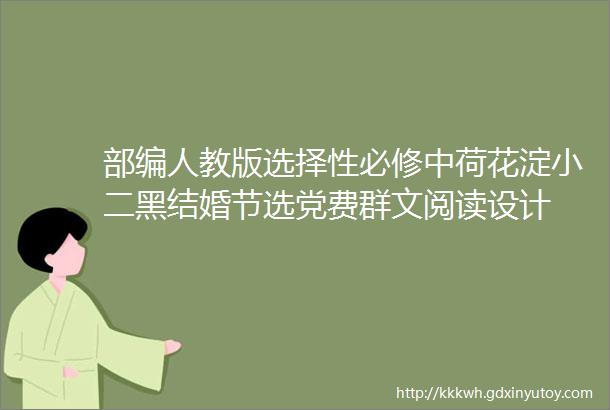 部编人教版选择性必修中荷花淀小二黑结婚节选党费群文阅读设计

http://kkkwh.gdxinyutoy.com